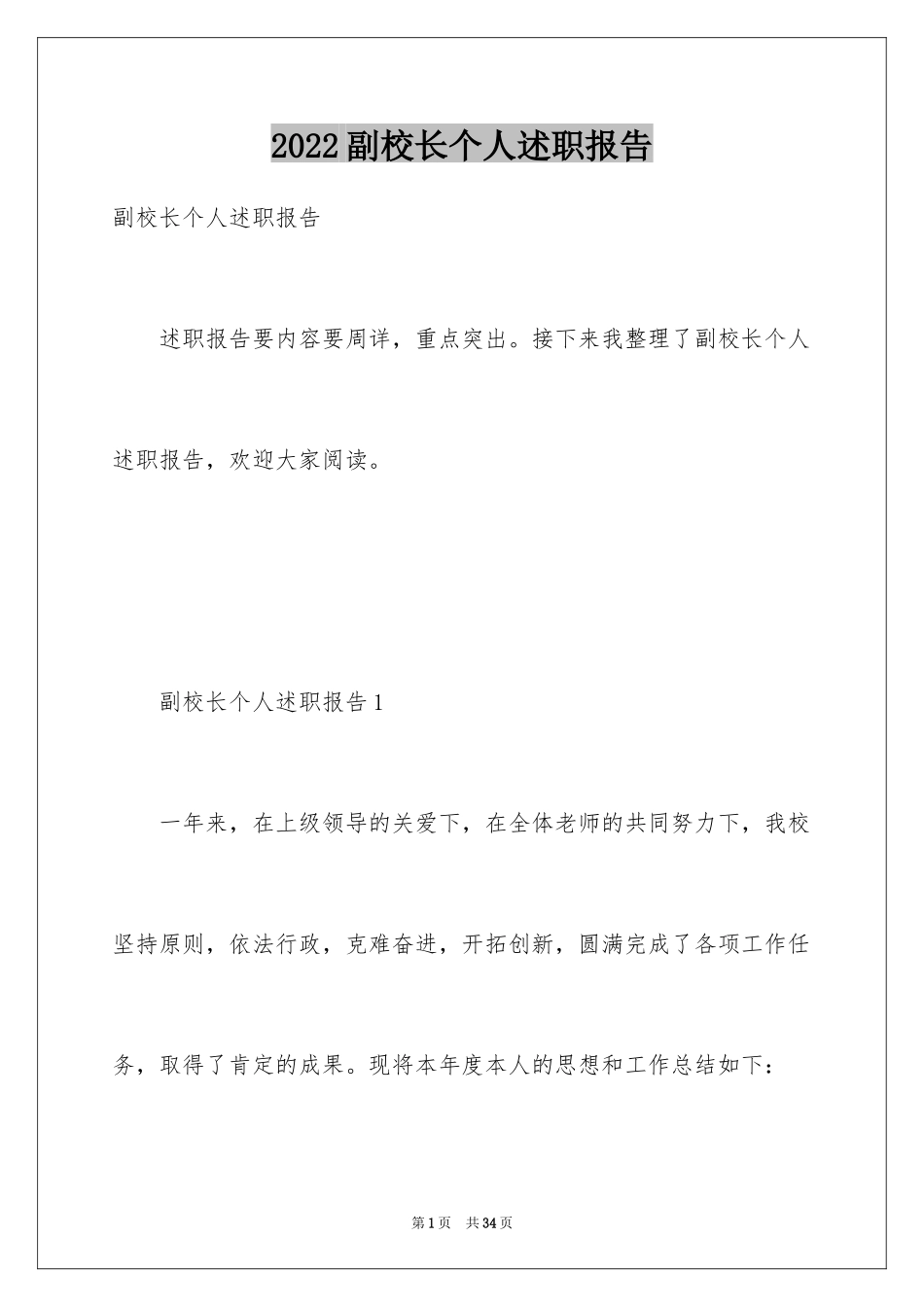 2022副校长个人述职报告

副校长个人述职报告

述职报告要内容要周详，重点突出。接下来我整理了副校长个人述职报告，欢迎大家阅读。

副校长个人述职报告1

一年来，在上级领导的关爱下，在全体老师的共同努力下，我校坚持原则，依法行政，克难奋进，开拓创新，圆满完成了各项工作任务，取得了肯定的成果。现将本年度本人的思想和工作总结如下：

第1页 共34页